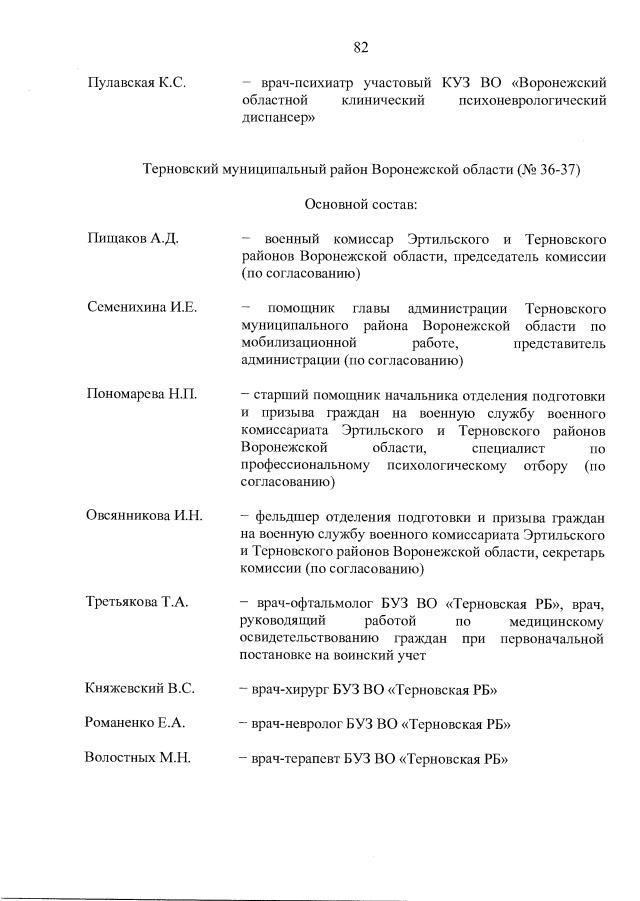 82

Пулавская К.С. − врач-психиатр участовый КУЗ ВО «Воронежский областной клинический психоневрологический диспансер»

Терновский муниципальный район Воронежской области (№ 36-37)

Основной состав:

Пищаков А.Д. − военный комиссар Эртильского и Терновского районов Воронежской области, председатель комиссии (по согласованию)

Семенихина И.Е. − помощник главы администрации Терновского муниципального района Воронежской области по мобилизационной работе, представитель администрации (по согласованию)

Пономарева Н.П. − старший помощник начальника отделения подготовки и призыва граждан на военную службу военного комиссариата Эртильского и Терновского районов Воронежской области, специалист по профессиональному психологическому отбору (по согласованию)

Овсянникова И.Н. − фельдшер отделения подготовки и призыва граждан на военную службу военного комиссариата Эртильского и Терновского районов Воронежской области, секретарь комиссии (по согласованию)

Третьякова Т.А. − врач-офтальмолог БУЗ ВО «Терновская РБ», врач, руководящий работой по медицинскому освидетельствованию граждан при первоначальной постановке на воинский учет

Княжевский В.С. − врач-хирург БУЗ ВО «Терновская РБ»

Романенко Е.А. − врач-невролог БУЗ ВО «Терновская РБ»

Волостных М.Н. − врач-терапевт БУЗ ВО «Терновская РБ»